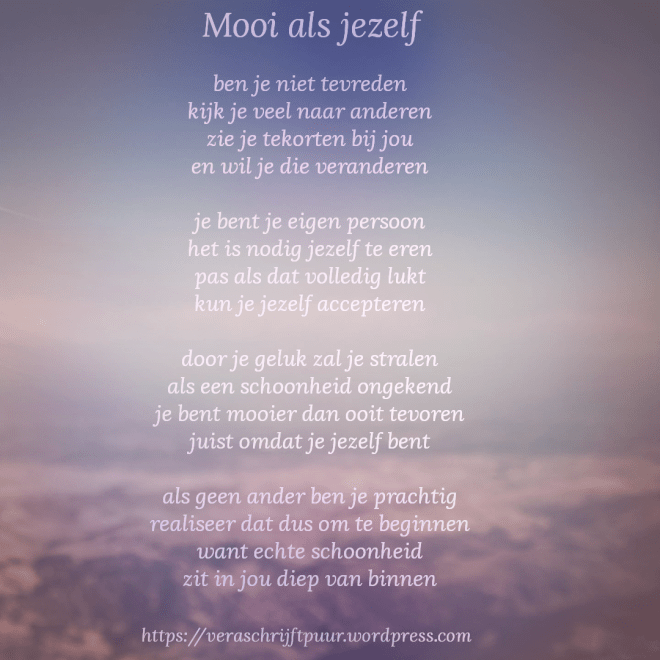 Mooi als jezelf

ben je niet tevreden
kijk je veel naar anderen
zie je tekorten bij jou
en wil je die veranderen

je bent je eigen persoon
het is nodig jezelf te eren
pas als dat volledig lukt
kun je jezelf accepteren

door je geluk zal je stralen
als een schoonheid ongekend
je bent mooier dan ooit tevoren
juist omdat je jezelf bent

als geen ander ben je prachtig
realiseer dat dus om te beginnen
want echte schoonheid
zit in jou diep van binnen

https://veraschrijftpuur.wordpress.com